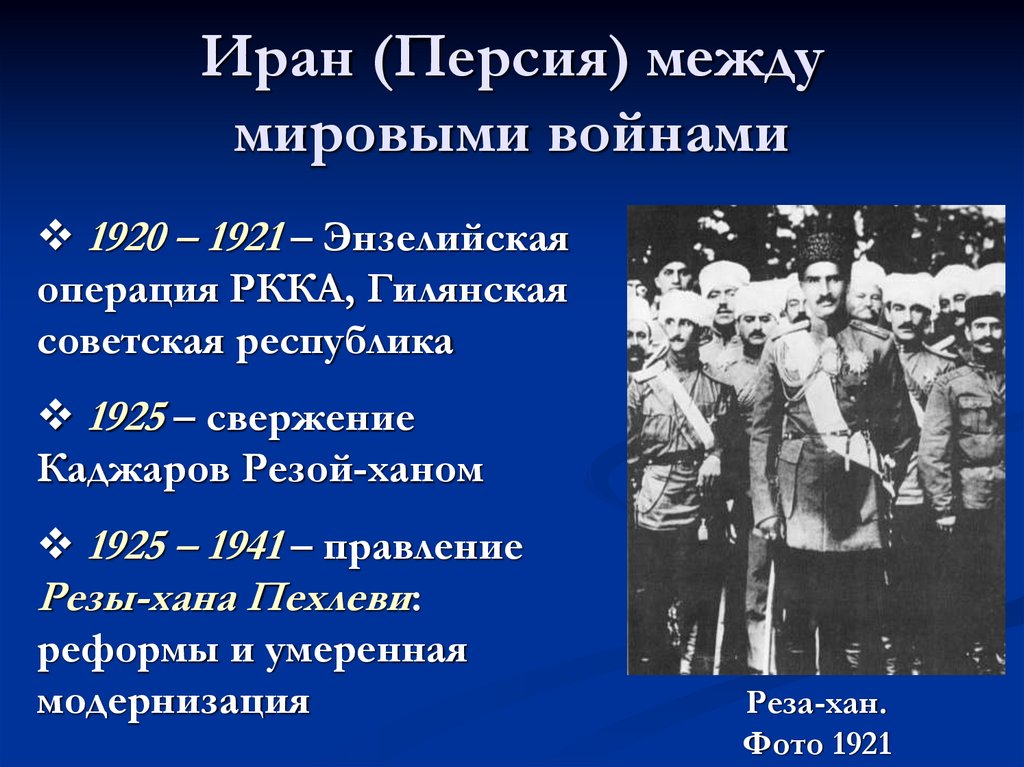 Иран (Персия) между мировыми войнами

❖ 1920 – 1921 – Энзелийская операция РККА, Гилянская советская республика

❖ 1925 – свержение Каджаров Резой-ханом

❖ 1925 – 1941 – правление Резы-хана Пехлеви: реформы и умеренная модернизация

Реза-хан. Фото 1921